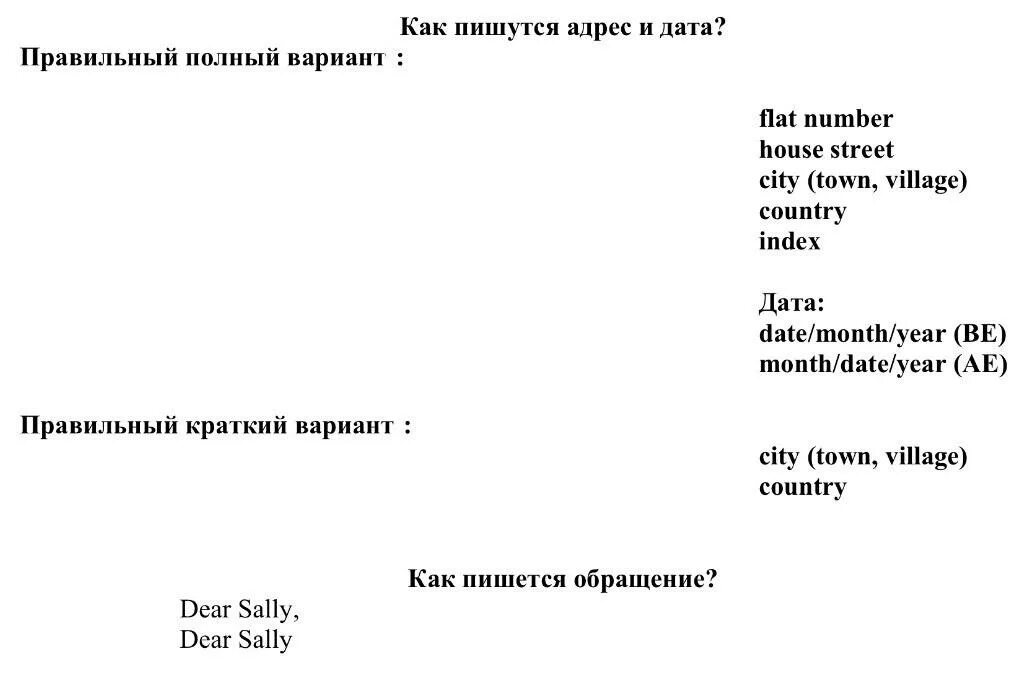 Как пишутся адрес и дата?

Правильный полный вариант :

flat number
house street
city (town, village)
country
index

Дата:
date/month/year (BE)
month/date/year (AE)

Правильный краткий вариант :

city (town, village)
country

Как пишется обращение?

Dear Sally,
Dear Sally